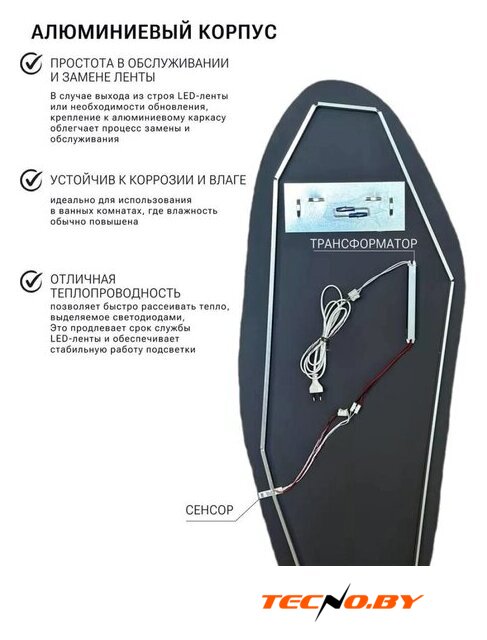 АЛЮМИНИЕВЫЙ КОРПУС

ПРОСТОТА В ОБСЛУЖИВАНИИ И ЗАМЕНЕ ЛЕНТЫ

В случае выхода из строя LED-ленты или необходимости обновления, крепление к алюминиевому каркасу облегчает процесс замены и обслуживания

УСТОЙЧИВ К КОРРОЗИИ И ВЛАГЕ

идеально для использования в ванных комнатах, где влажность обычно повышена

ОТЛИЧНАЯ ТЕПЛОПРОВОДНОСТЬ

позволяет быстро рассеивать тепло, выделяемое светодиодами, Это продлевает срок службы LED-ленты и обеспечивает стабильную работу подсветки

ТРАНСФОРМАТОР

СЕНСОР

TECNO.BY